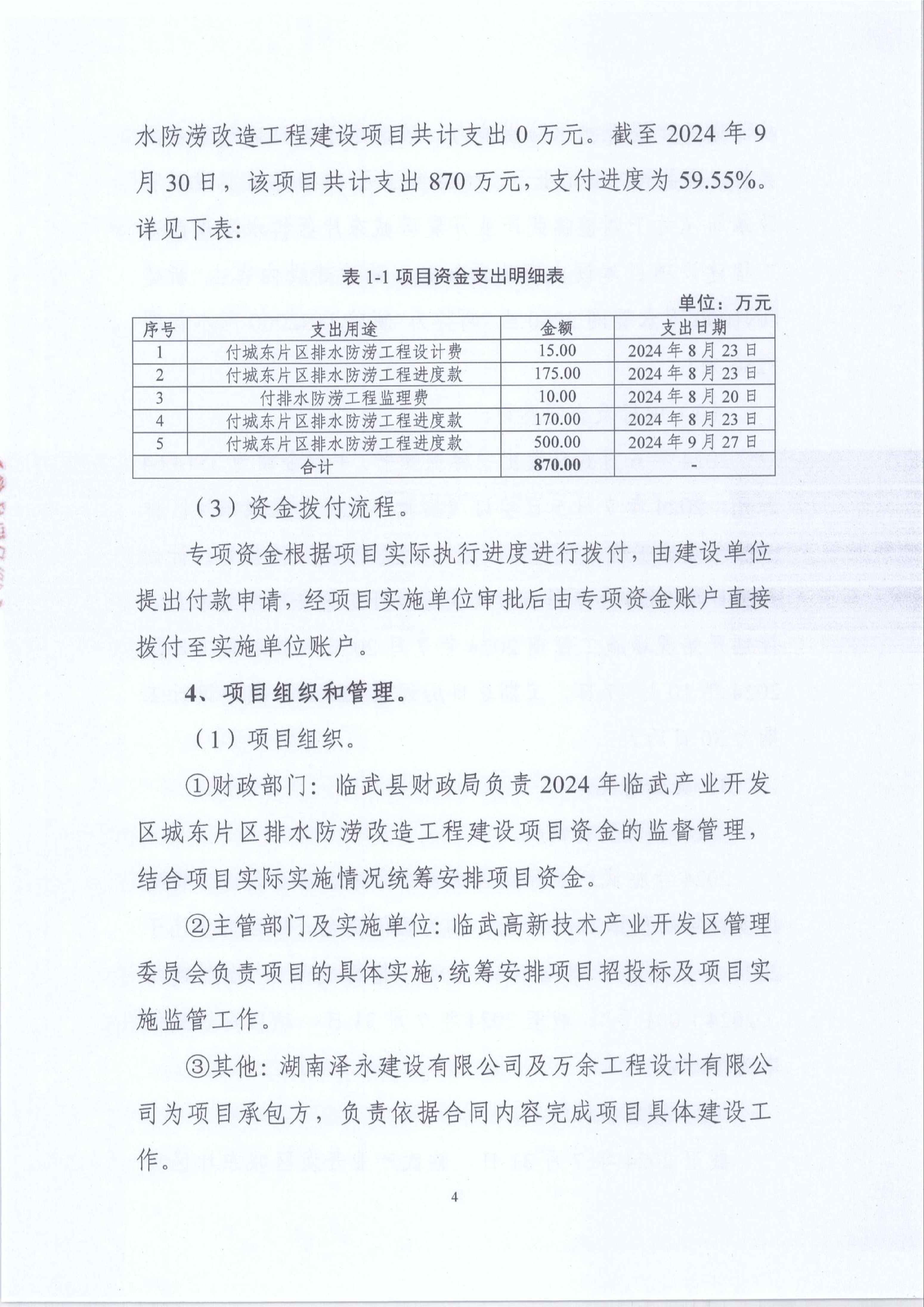 水防涝改造工程建设项目共计支出 0 万元。截至 2024 年 9 月 30 日，该项目共计支出 870 万元，支付进度为 59.55%。详见下表：

表 1-1 项目资金支出明细表

单位：万元

| 序号 | 支出用途 | 金额 | 支出日期 |
|---|---|---|---|
| 1 | 付城东片区排水防涝工程设计费 | 15.00 | 2024 年 8 月 23 日 |
| 2 | 付城东片区排水防涝工程进度款 | 175.00 | 2024 年 8 月 23 日 |
| 3 | 付排水防涝工程监理费 | 10.00 | 2024 年 8 月 20 日 |
| 4 | 付城东片区排水防涝工程进度款 | 170.00 | 2024 年 8 月 23 日 |
| 5 | 付城东片区排水防涝工程进度款 | 500.00 | 2024 年 9 月 27 日 |
| 合计 | | 870.00 | - |

（3）资金拨付流程。

专项资金根据项目实际执行进度进行拨付，由建设单位提出付款申请，经项目实施单位审批后由专项资金账户直接拨付至实施单位账户。

4、项目组织和管理。

（1）项目组织。

①财政部门：临武县财政局负责 2024 年临武产业开发区城东片区排水防涝改造工程建设项目资金的监督管理，结合项目实际实施情况统筹安排项目资金。

②主管部门及实施单位：临武高新技术产业开发区管理委员会负责项目的具体实施，统筹安排项目招投标及项目实施监管工作。

③其他：湖南泽永建设有限公司及万余工程设计有限公司为项目承包方，负责依据合同内容完成项目具体建设工作。

4